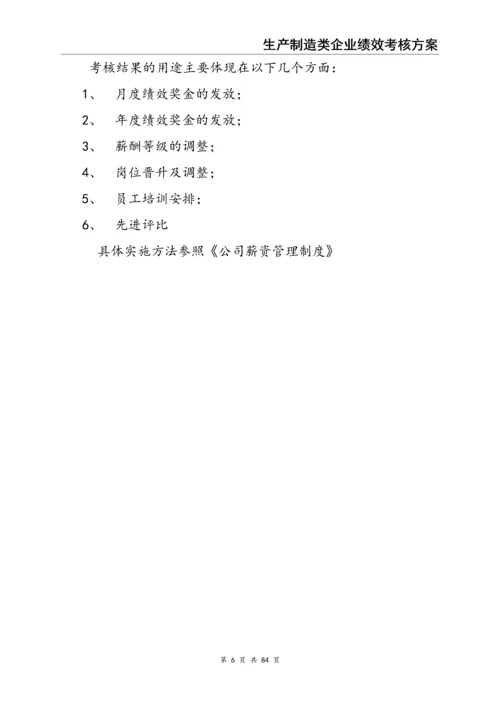 生产制造类企业绩效考核方案

考核结果的用途主要体现在以下几个方面：

1、 月度绩效奖金的发放；

2、 年度绩效奖金的发放；

3、 薪酬等级的调整；

4、 岗位晋升及调整；

5、 员工培训安排；

6、 先进评比

具体实施方法参照《公司薪资管理制度》

第 6 页 共 84 页